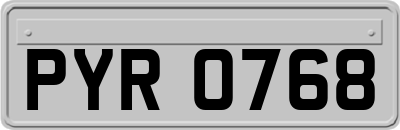 PYR 0768